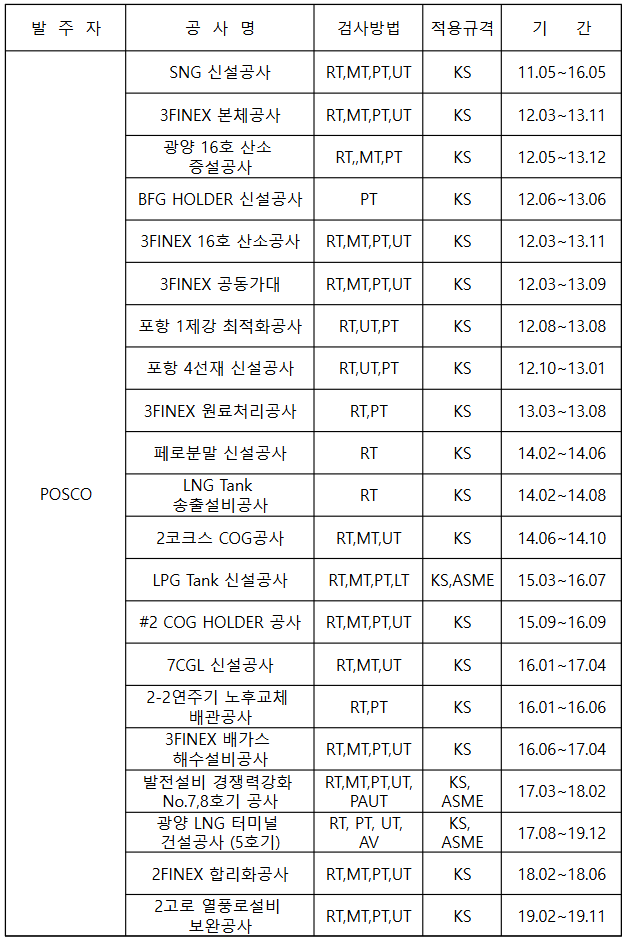 | 발 주 자 | 공 사 명 | 검사방법 | 적용규격 | 기 간 |
|---|---|---|---|---|
| POSCO | SNG 신설공사 | RT,MT,PT,UT | KS | 11.05~16.05 |
| | 3FINEX 본체공사 | RT,MT,PT,UT | KS | 12.03~13.11 |
| | 광양 16호 산소 증설공사 | RT,,MT,PT | KS | 12.05~13.12 |
| | BFG HOLDER 신설공사 | PT | KS | 12.06~13.06 |
| | 3FINEX 16호 산소공사 | RT,MT,PT,UT | KS | 12.03~13.11 |
| | 3FINEX 공동가대 | RT,MT,PT,UT | KS | 12.03~13.09 |
| | 포항 1제강 최적화공사 | RT,UT,PT | KS | 12.08~13.08 |
| | 포항 4선재 신설공사 | RT,UT,PT | KS | 12.10~13.01 |
| | 3FINEX 원료처리공사 | RT,PT | KS | 13.03~13.08 |
| | 페로분말 신설공사 | RT | KS | 14.02~14.06 |
| | LNG Tank 송출설비공사 | RT | KS | 14.02~14.08 |
| | 2코크스 COG공사 | RT,MT,UT | KS | 14.06~14.10 |
| | LPG Tank 신설공사 | RT,MT,PT,LT | KS,ASME | 15.03~16.07 |
| | #2 COG HOLDER 공사 | RT,MT,PT,UT | KS | 15.09~16.09 |
| | 7CGL 신설공사 | RT,MT,UT | KS | 16.01~17.04 |
| | 2-2연주기 노후교체 배관공사 | RT,PT | KS | 16.01~16.06 |
| | 3FINEX 배가스 해수설비공사 | RT,MT,PT,UT | KS | 16.06~17.04 |
| | 발전설비 경쟁력강화 No.7,8호기 공사 | RT,MT,PT,UT, PAUT | KS, ASME | 17.03~18.02 |
| | 광양 LNG 터미널 건설공사 (5호기) | RT, PT, UT, AV | KS, ASME | 17.08~19.12 |
| | 2FINEX 합리화공사 | RT,MT,PT,UT | KS | 18.02~18.06 |
| | 2고로 열풍로설비 보완공사 | RT,MT,PT,UT | KS | 19.02~19.11 |